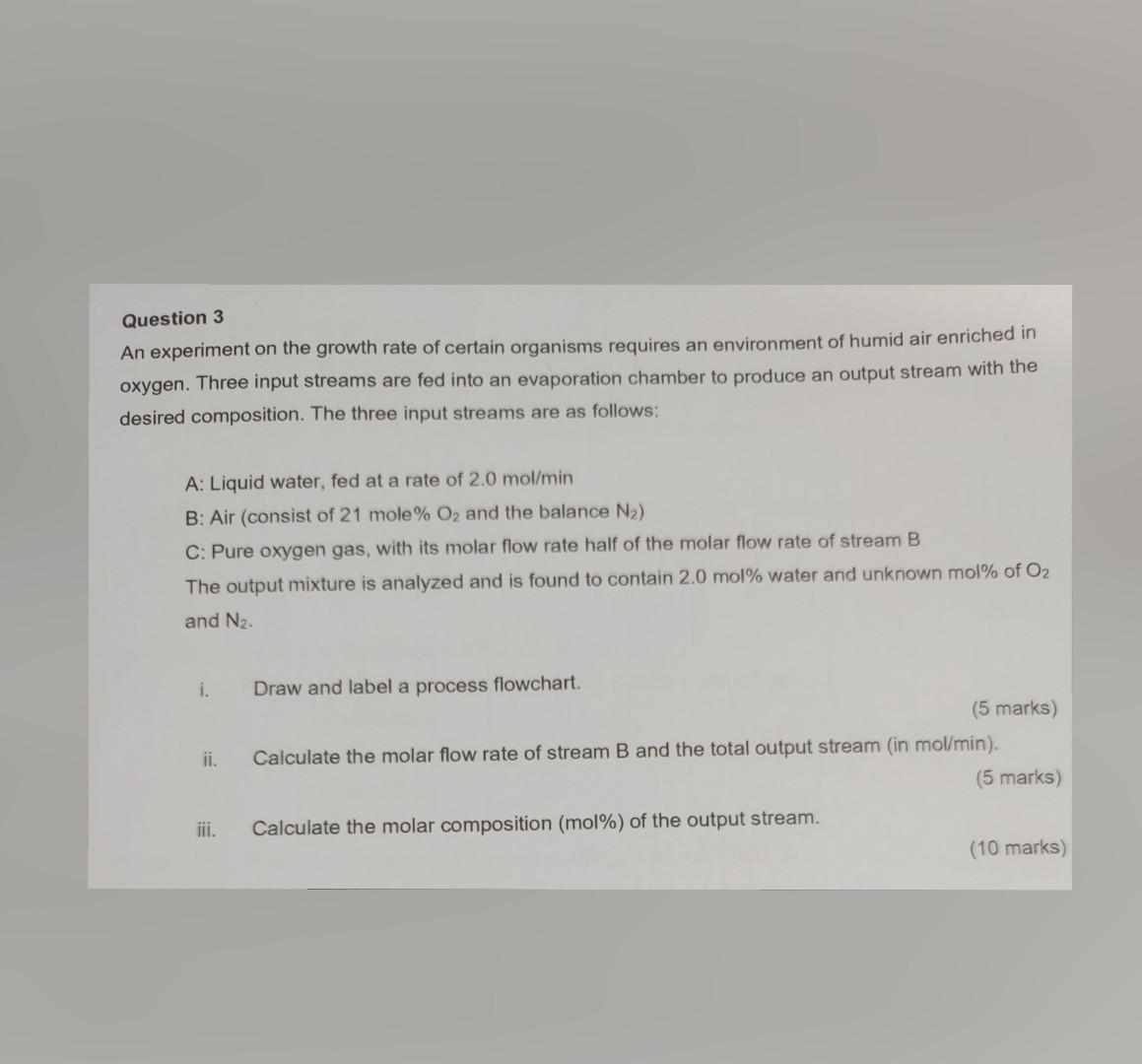 Question 3

An experiment on the growth rate of certain organisms requires an environment of humid air enriched in oxygen. Three input streams are fed into an evaporation chamber to produce an output stream with the desired composition. The three input streams are as follows:

A: Liquid water, fed at a rate of 2.0 mol/min

B: Air (consist of 21 mole% $O_2$ and the balance $N_2$)

C: Pure oxygen gas, with its molar flow rate half of the molar flow rate of stream B

The output mixture is analyzed and is found to contain 2.0 mol% water and unknown mol% of $O_2$ and $N_2$.

i. Draw and label a process flowchart.

(5 marks)

ii. Calculate the molar flow rate of stream B and the total output stream (in mol/min).

(5 marks)

iii. Calculate the molar composition (mol%) of the output stream.

(10 marks)